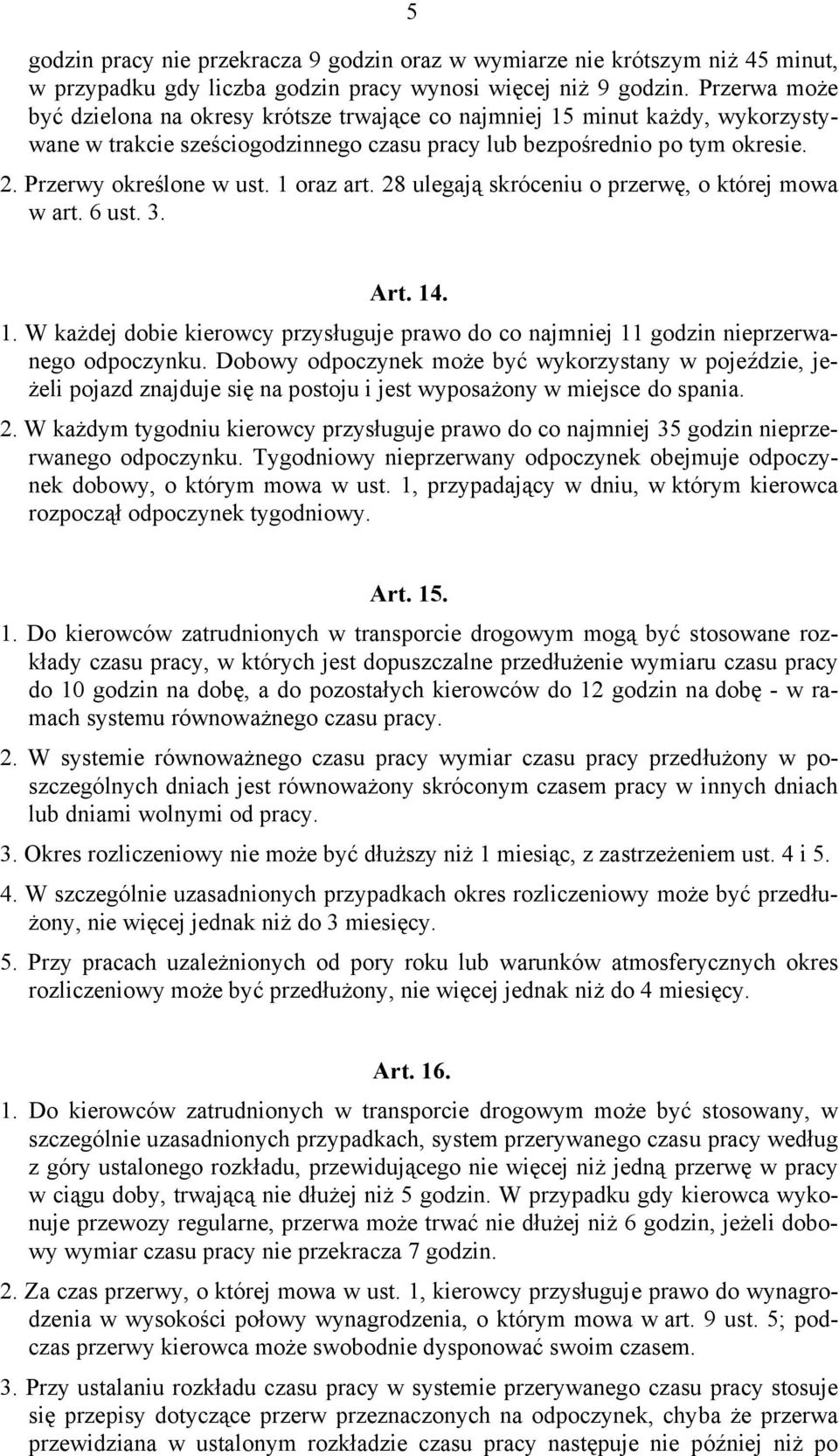 5

godzin pracy nie przekracza 9 godzin oraz w wymiarze nie krótszym niż 45 minut, w przypadku gdy liczba godzin pracy wynosi więcej niż 9 godzin. Przerwa może być dzielona na okresy krótsze trwające co najmniej 15 minut każdy, wykorzystywane w trakcie sześciogodzinnego czasu pracy lub bezpośrednio po tym okresie.

2. Przerwy określone w ust. 1 oraz art. 28 ulegają skróceniu o przerwę, o której mowa w art. 6 ust. 3.

Art. 14.

1. W każdej dobie kierowcy przysługuje prawo do co najmniej 11 godzin nieprzerwanego odpoczynku. Dobowy odpoczynek może być wykorzystany w pojeździe, jeżeli pojazd znajduje się na postoju i jest wyposażony w miejsce do spania.

2. W każdym tygodniu kierowcy przysługuje prawo do co najmniej 35 godzin nieprzerwanego odpoczynku. Tygodniowy nieprzerwany odpoczynek obejmuje odpoczynek dobowy, o którym mowa w ust. 1, przypadający w dniu, w którym kierowca rozpoczął odpoczynek tygodniowy.

Art. 15.

1. Do kierowców zatrudnionych w transporcie drogowym mogą być stosowane rozkłady czasu pracy, w których jest dopuszczalne przedłużenie wymiaru czasu pracy do 10 godzin na dobę, a do pozostałych kierowców do 12 godzin na dobę - w ramach systemu równoważnego czasu pracy.

2. W systemie równoważnego czasu pracy wymiar czasu pracy przedłużony w poszczególnych dniach jest równoważony skróconym czasem pracy w innych dniach lub dniami wolnymi od pracy.

3. Okres rozliczeniowy nie może być dłuższy niż 1 miesiąc, z zastrzeżeniem ust. 4 i 5.

4. W szczególnie uzasadnionych przypadkach okres rozliczeniowy może być przedłużony, nie więcej jednak niż do 3 miesięcy.

5. Przy pracach uzależnionych od pory roku lub warunków atmosferycznych okres rozliczeniowy może być przedłużony, nie więcej jednak niż do 4 miesięcy.

Art. 16.

1. Do kierowców zatrudnionych w transporcie drogowym może być stosowany, w szczególnie uzasadnionych przypadkach, system przerywanego czasu pracy według z góry ustalonego rozkładu, przewidującego nie więcej niż jedną przerwę w pracy w ciągu doby, trwającą nie dłużej niż 5 godzin. W przypadku gdy kierowca wykonuje przewozy regularne, przerwa może trwać nie dłużej niż 6 godzin, jeżeli dobowy wymiar czasu pracy nie przekracza 7 godzin.

2. Za czas przerwy, o której mowa w ust. 1, kierowcy przysługuje prawo do wynagrodzenia w wysokości połowy wynagrodzenia, o którym mowa w art. 9 ust. 5; podczas przerwy kierowca może swobodnie dysponować swoim czasem.

3. Przy ustalaniu rozkładu czasu pracy w systemie przerywanego czasu pracy stosuje się przepisy dotyczące przerw przeznaczonych na odpoczynek, chyba że przerwa przewidziana w ustalonym rozkładzie czasu pracy następuje nie później niż po